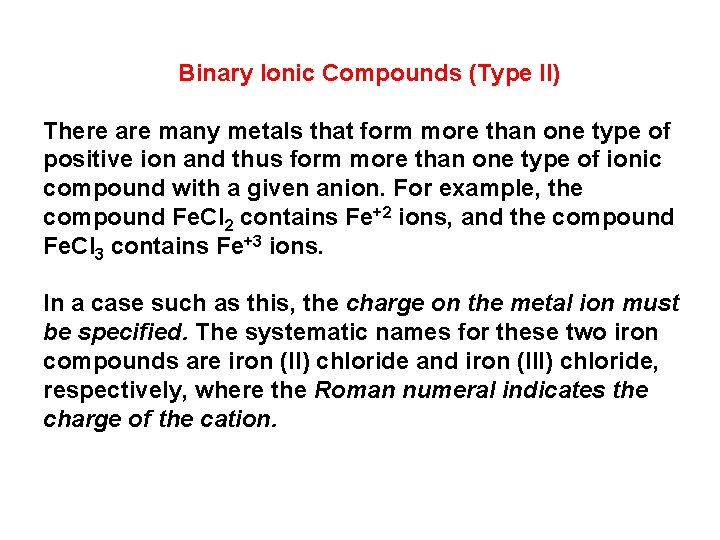 Binary Ionic Compounds (Type II)

There are many metals that form more than one type of positive ion and thus form more than one type of ionic compound with a given anion. For example, the compound $FeCl_2$ contains $Fe^{+2}$ ions, and the compound $FeCl_3$ contains $Fe^{+3}$ ions.

In a case such as this, the charge on the metal ion must be specified. The systematic names for these two iron compounds are iron (II) chloride and iron (III) chloride, respectively, where the Roman numeral indicates the charge of the cation.